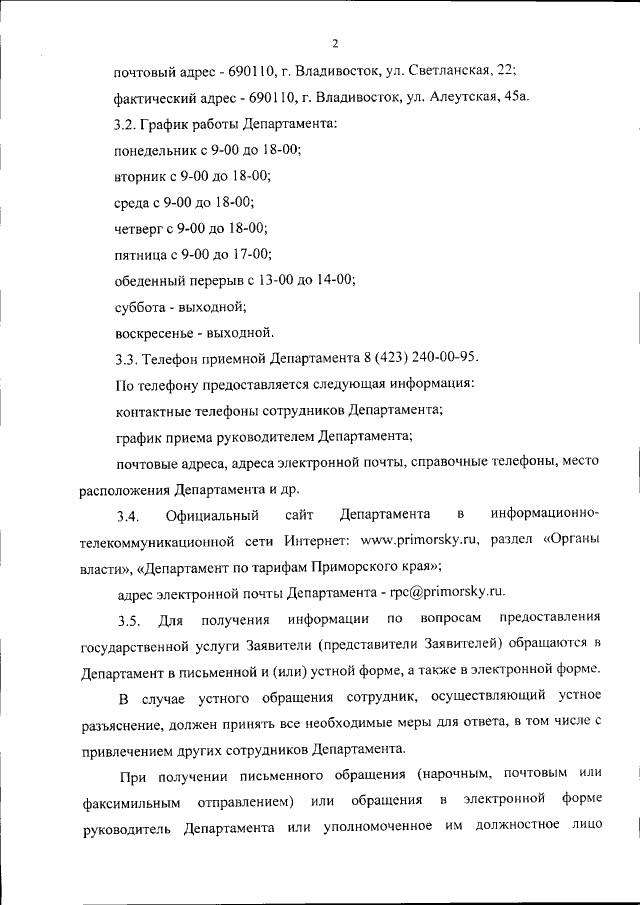 2

почтовый адрес - 690110, г. Владивосток, ул. Светланская, 22;

фактический адрес - 690110, г. Владивосток, ул. Алеутская, 45а.

3.2. График работы Департамента:

понедельник с 9-00 до 18-00;

вторник с 9-00 до 18-00;

среда с 9-00 до 18-00;

четверг с 9-00 до 18-00;

пятница с 9-00 до 17-00;

обеденный перерыв с 13-00 до 14-00;

суббота - выходной;

воскресенье - выходной.

3.3. Телефон приемной Департамента 8 (423) 240-00-95.

По телефону предоставляется следующая информация:

контактные телефоны сотрудников Департамента;

график приема руководителем Департамента;

почтовые адреса, адреса электронной почты, справочные телефоны, место расположения Департамента и др.

3.4. Официальный сайт Департамента в информационно-телекоммуникационной сети Интернет: www.primorsky.ru, раздел «Органы власти», «Департамент по тарифам Приморского края»;

адрес электронной почты Департамента - rpc@primorsky.ru.

3.5. Для получения информации по вопросам предоставления государственной услуги Заявители (представители Заявителей) обращаются в Департамент в письменной и (или) устной форме, а также в электронной форме.

В случае устного обращения сотрудник, осуществляющий устное разъяснение, должен принять все необходимые меры для ответа, в том числе с привлечением других сотрудников Департамента.

При получении письменного обращения (нарочным, почтовым или факсимильным отправлением) или обращения в электронной форме руководитель Департамента или уполномоченное им должностное лицо